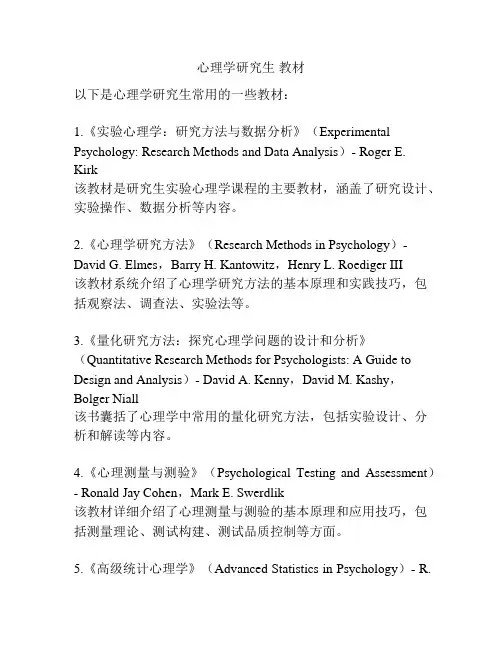 心理学研究生 教材

以下是心理学研究生常用的一些教材：

1.《实验心理学：研究方法与数据分析》（Experimental Psychology: Research Methods and Data Analysis）- Roger E. Kirk
该教材是研究生实验心理学课程的主要教材，涵盖了研究设计、实验操作、数据分析等内容。

2.《心理学研究方法》（Research Methods in Psychology）- David G. Elmes，Barry H. Kantowitz，Henry L. Roediger III
该教材系统介绍了心理学研究方法的基本原理和实践技巧，包括观察法、调查法、实验法等。

3.《量化研究方法：探究心理学问题的设计和分析》（Quantitative Research Methods for Psychologists: A Guide to Design and Analysis）- David A. Kenny，David M. Kashy，Bolger Niall
该书囊括了心理学中常用的量化研究方法，包括实验设计、分析和解读等内容。

4.《心理测量与测验》（Psychological Testing and Assessment）- Ronald Jay Cohen，Mark E. Swerdlik
该教材详细介绍了心理测量与测验的基本原理和应用技巧，包括测量理论、测试构建、测试品质控制等方面。

5.《高级统计心理学》（Advanced Statistics in Psychology）- R.